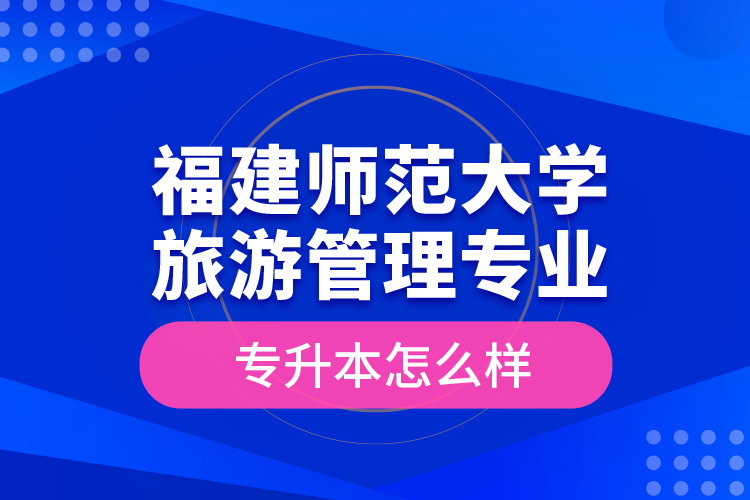 福建师范大学
旅游管理专业

专升本怎么样